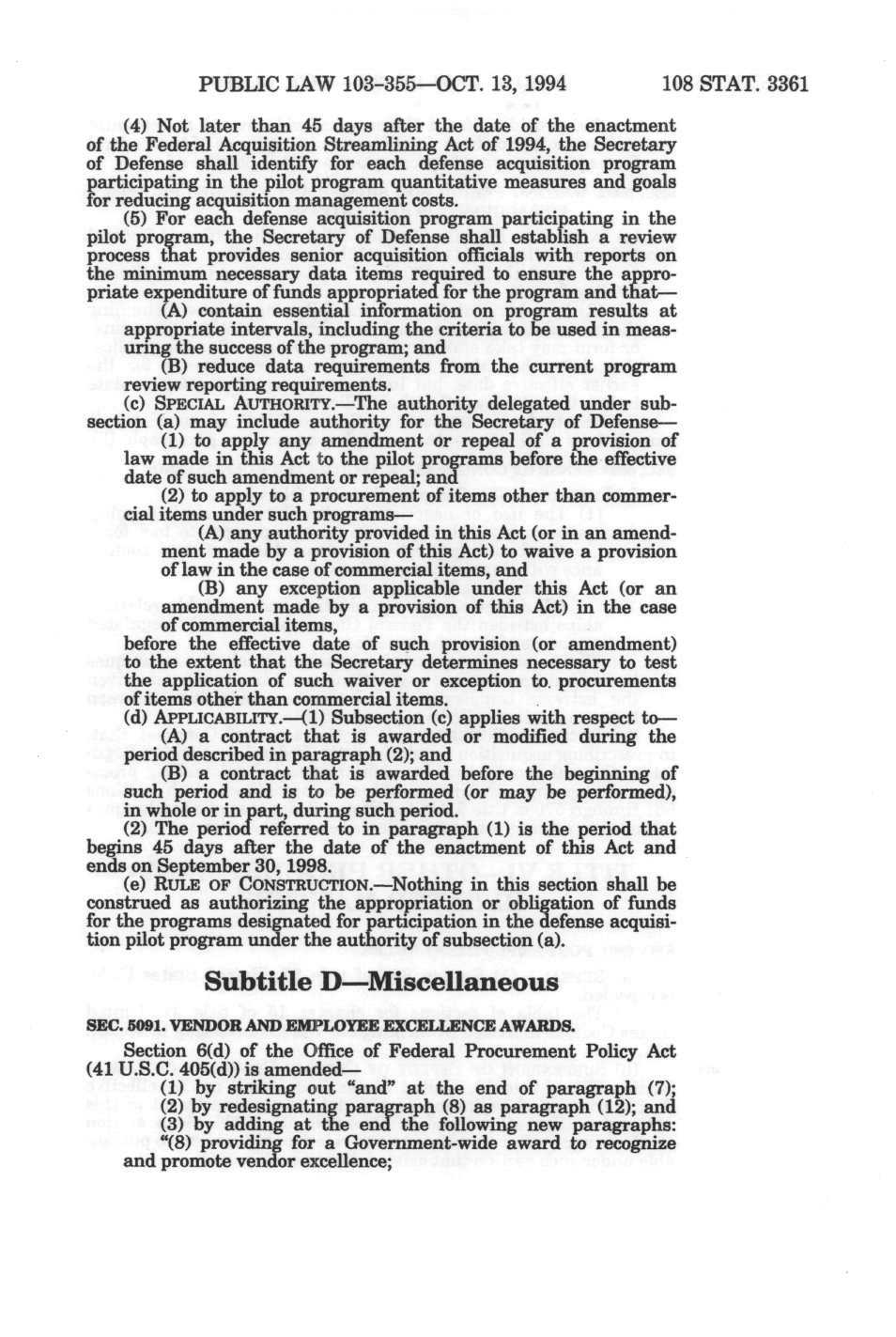 PUBLIC LAW 103-355—OCT. 13, 1994 108 STAT. 3361

(4) Not later than 45 days after the date of the enactment of the Federal Acquisition Streamlining Act of 1994, the Secretary of Defense shall identify for each defense acquisition program participating in the pilot program quantitative measures and goals for reducing acquisition management costs.

(5) For each defense acquisition program participating in the pilot program, the Secretary of Defense shall establish a review process that provides senior acquisition officials with reports on the minimum necessary data items required to ensure the appropriate expenditure of funds appropriated for the program and that—

(A) contain essential information on program results at appropriate intervals, including the criteria to be used in measuring the success of the program; and

(B) reduce data requirements from the current program review reporting requirements.

(c) SPECIAL AUTHORITY.—The authority delegated under subsection (a) may include authority for the Secretary of Defense—

(1) to apply any amendment or repeal of a provision of law made in this Act to the pilot programs before the effective date of such amendment or repeal; and

(2) to apply to a procurement of items other than commercial items under such programs—

(A) any authority provided in this Act (or in an amendment made by a provision of this Act) to waive a provision of law in the case of commercial items, and

(B) any exception applicable under this Act (or an amendment made by a provision of this Act) in the case of commercial items,

before the effective date of such provision (or amendment) to the extent that the Secretary determines necessary to test the application of such waiver or exception to procurements of items other than commercial items.

(d) APPLICABILITY.—(1) Subsection (c) applies with respect to—

(A) a contract that is awarded or modified during the period described in paragraph (2); and

(B) a contract that is awarded before the beginning of such period and is to be performed (or may be performed), in whole or in part, during such period.

(2) The period referred to in paragraph (1) is the period that begins 45 days after the date of the enactment of this Act and ends on September 30, 1998.

(e) RULE OF CONSTRUCTION.—Nothing in this section shall be construed as authorizing the appropriation or obligation of funds for the programs designated for participation in the defense acquisition pilot program under the authority of subsection (a).

Subtitle D—Miscellaneous

SEC. 5091. VENDOR AND EMPLOYEE EXCELLENCE AWARDS.

Section 6(d) of the Office of Federal Procurement Policy Act (41 U.S.C. 405(d)) is amended—

(1) by striking out "and" at the end of paragraph (7);

(2) by redesignating paragraph (8) as paragraph (12); and

(3) by adding at the end the following new paragraphs:

"(8) providing for a Government-wide award to recognize and promote vendor excellence;